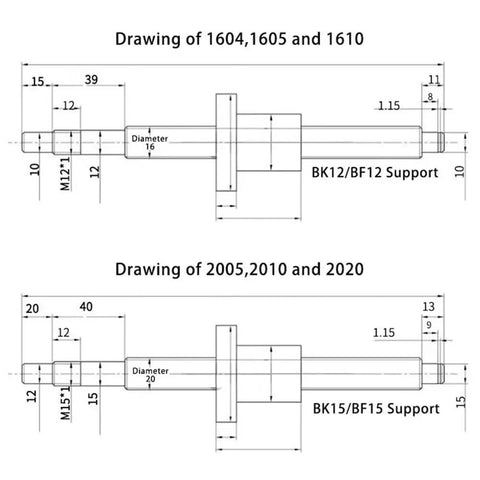 Drawing of 1604,1605 and 1610

15
39
12
11
8
1.15
Diameter
16
10
M12*1
12
BK12/BF12 Support
10

Drawing of 2005,2010 and 2020

20
40
12
13
9
1.15
Diameter
20
12
M15*1
15
BK15/BF15 Support
15